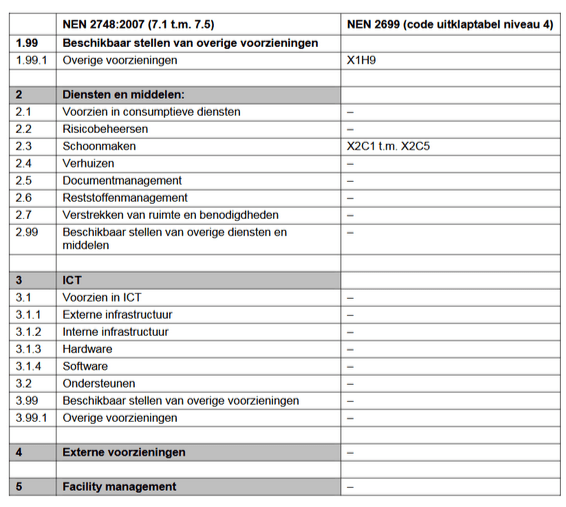 | | NEN 2748:2007 (7.1 t.m. 7.5) | NEN 2699 (code uitklaptabel niveau 4) |
|---|---|---|
| 1.99 | Beschikbaar stellen van overige voorzieningen | |
| 1.99.1 | Overige voorzieningen | X1H9 |
| | | |
| 2 | Diensten en middelen: | |
| 2.1 | Voorzien in consumptieve diensten | – |
| 2.2 | Risicobeheersen | – |
| 2.3 | Schoonmaken | X2C1 t.m. X2C5 |
| 2.4 | Verhuizen | – |
| 2.5 | Documentmanagement | – |
| 2.6 | Reststoffenmanagement | – |
| 2.7 | Verstrekken van ruimte en benodigdheden | – |
| 2.99 | Beschikbaar stellen van overige diensten en middelen | – |
| | | |
| 3 | ICT | |
| 3.1 | Voorzien in ICT | – |
| 3.1.1 | Externe infrastructuur | – |
| 3.1.2 | Interne infrastructuur | – |
| 3.1.3 | Hardware | – |
| 3.1.4 | Software | – |
| 3.2 | Ondersteunen | – |
| 3.99 | Beschikbaar stellen van overige voorzieningen | – |
| 3.99.1 | Overige voorzieningen | – |
| | | |
| 4 | Externe voorzieningen | – |
| | | |
| 5 | Facility management | – |